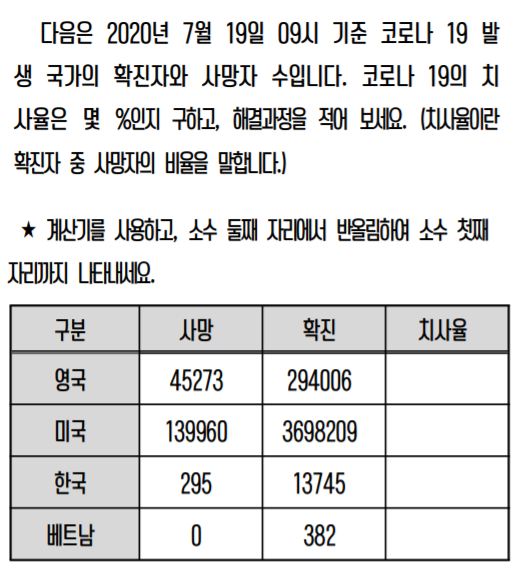 다음은 2020년 7월 19일 09시 기준 코로나 19 발생 국가의 확진자와 사망자 수입니다. 코로나 19의 치사율은 몇 %인지 구하고, 해결과정을 적어 보세요. (치사율이란 확진자 중 사망자의 비율을 말합니다.)

★ 계산기를 사용하고, 소수 둘째 자리에서 반올림하여 소수 첫째 자리까지 나타내세요.

| 구분 | 사망 | 확진 | 치사율 |
|---|---|---|---|
| 영국 | 45273 | 294006 | |
| 미국 | 139960 | 3698209 | |
| 한국 | 295 | 13745 | |
| 베트남 | 0 | 382 | |